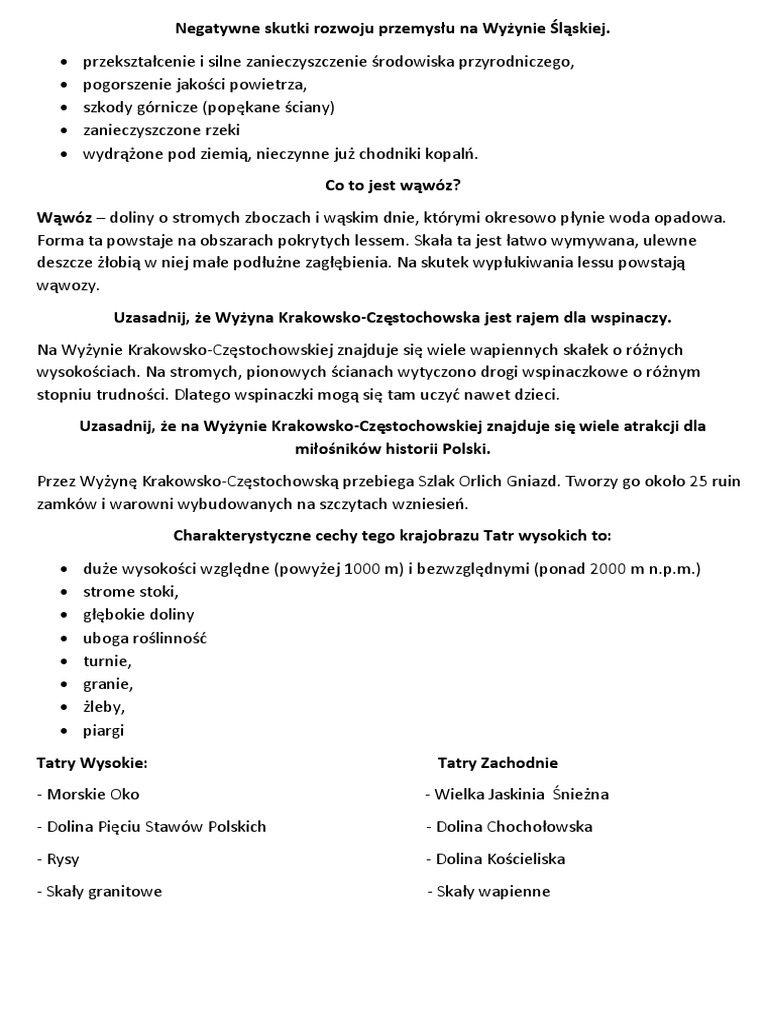 Negatywne skutki rozwoju przemysłu na Wyżynie Śląskiej.

• przekształcenie i silne zanieczyszczenie środowiska przyrodniczego,
• pogorszenie jakości powietrza,
• szkody górnicze (popękane ściany)
• zanieczyszczone rzeki
• wydrążone pod ziemią, nieczynne już chodniki kopalń.

Co to jest wąwóz?

Wąwóz – doliny o stromych zboczach i wąskim dnie, którymi okresowo płynie woda opadowa. Forma ta powstaje na obszarach pokrytych lessem. Skała ta jest łatwo wymywana, ulewne deszcze żłobią w niej małe podłużne zagłębienia. Na skutek wypłukiwania lessu powstają wąwozy.

Uzasadnij, że Wyżyna Krakowsko-Częstochowska jest rajem dla wspinaczy.

Na Wyżynie Krakowsko-Częstochowskiej znajduje się wiele wapiennych skałek o różnych wysokościach. Na stromych, pionowych ścianach wytyczono drogi wspinaczkowe o różnym stopniu trudności. Dlatego wspinaczki mogą się tam uczyć nawet dzieci.

Uzasadnij, że na Wyżynie Krakowsko-Częstochowskiej znajduje się wiele atrakcji dla miłośników historii Polski.

Przez Wyżynę Krakowsko-Częstochowską przebiega Szlak Orlich Gniazd. Tworzy go około 25 ruin zamków i warowni wybudowanych na szczytach wzniesień.

Charakterystyczne cechy tego krajobrazu Tatr wysokich to:

• duże wysokości względne (powyżej 1000 m) i bezwzględnymi (ponad 2000 m n.p.m.)
• strome stoki,
• głębokie doliny
• uboga roślinność
• turnie,
• granie,
• żleby,
• piargi

Tatry Wysokie:
- Morskie Oko
- Dolina Pięciu Stawów Polskich
- Rysy
- Skały granitowe

Tatry Zachodnie
- Wielka Jaskinia Śnieżna
- Dolina Chochołowska
- Dolina Kościeliska
- Skały wapienne